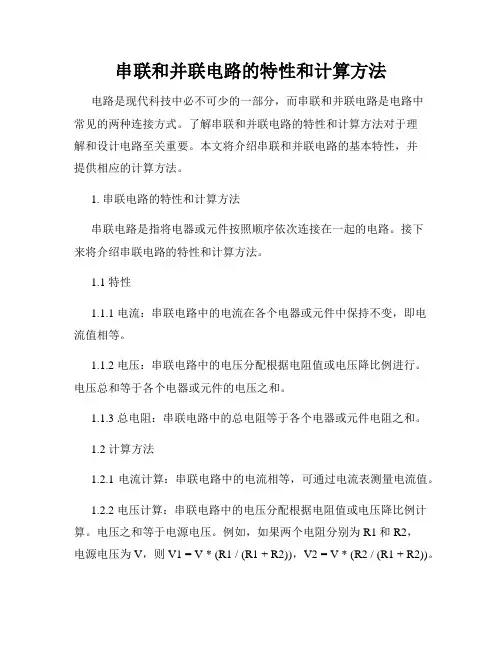 串联和并联电路的特性和计算方法

电路是现代科技中必不可少的一部分，而串联和并联电路是电路中常见的两种连接方式。了解串联和并联电路的特性和计算方法对于理解和设计电路至关重要。本文将介绍串联和并联电路的基本特性，并提供相应的计算方法。

1. 串联电路的特性和计算方法

串联电路是指将电器或元件按照顺序依次连接在一起的电路。接下来将介绍串联电路的特性和计算方法。

1.1 特性

1.1.1 电流：串联电路中的电流在各个电器或元件中保持不变，即电流值相等。

1.1.2 电压：串联电路中的电压分配根据电阻值或电压降比例进行。电压总和等于各个电器或元件的电压之和。

1.1.3 总电阻：串联电路中的总电阻等于各个电器或元件电阻之和。

1.2 计算方法

1.2.1 电流计算：串联电路中的电流相等，可通过电流表测量电流值。

1.2.2 电压计算：串联电路中的电压分配根据电阻值或电压降比例计算。电压之和等于电源电压。例如，如果两个电阻分别为 R1 和 R2，电源电压为 V，则 V1 = V * (R1 / (R1 + R2))，V2 = V * (R2 / (R1 + R2))。